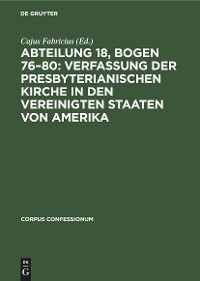 DE GRUYTER

Cajus Fabricius (Ed.)

ABTEILUNG 18, BOGEN 76–80: VERFASSUNG DER PRESBYTERIANISCHEN KIRCHE IN DEN VEREINIGTEN STAATEN VON AMERIKA

CORPUS CONFESSIONUM

DE G